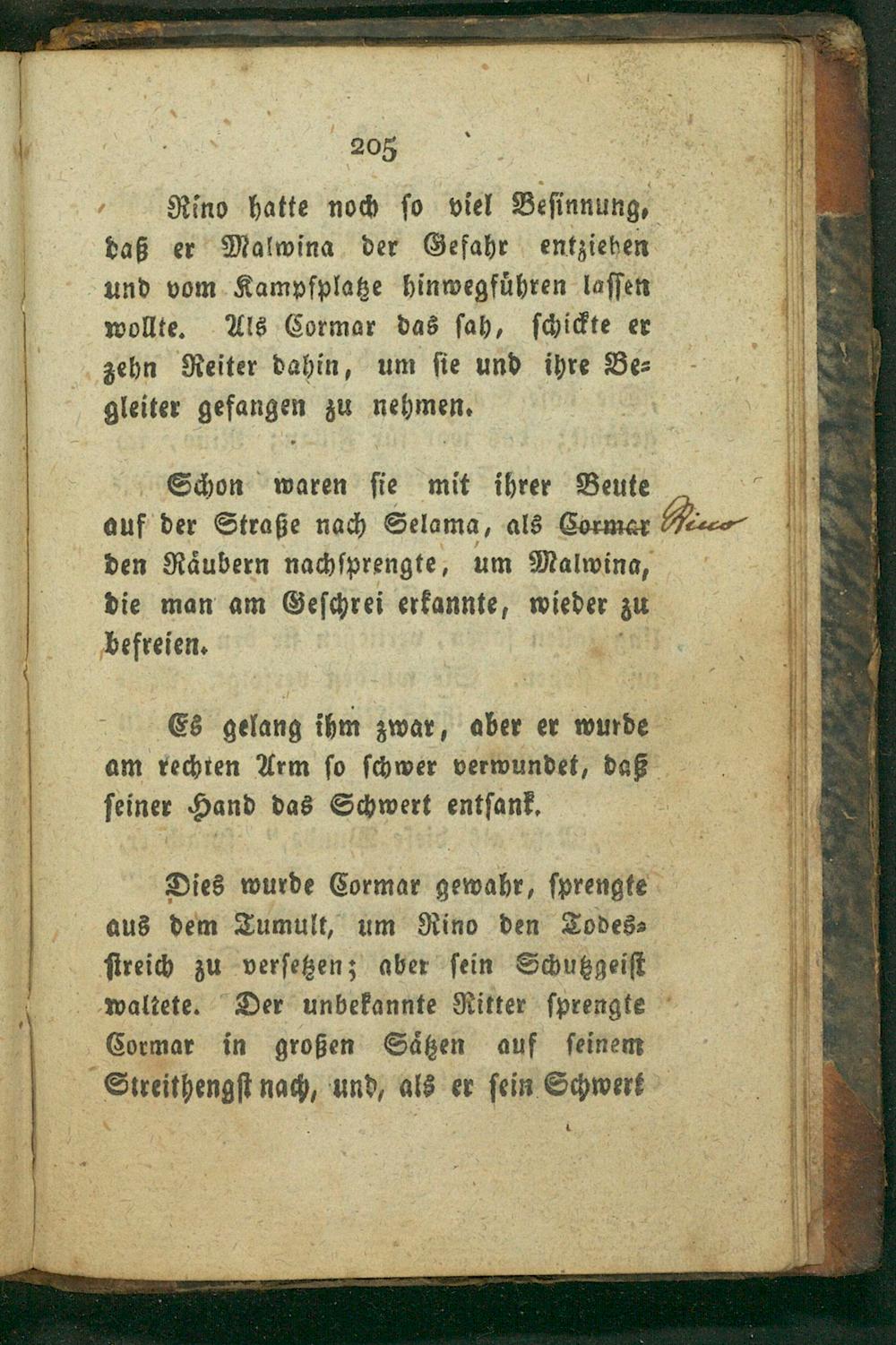 205

Rino hatte noch so viel Besinnung, daß er Malwina der Gefahr entziehen und vom Kampfplatze hinwegführen lassen wollte. Als Cormar das sah, schickte er zehn Reiter dahin, um sie und ihre Begleiter gefangen zu nehmen.

Schon waren sie mit ihrer Beute auf der Straße nach Selama, als Cormar Rino den Räubern nachsprengte, um Malwina, die man am Geschrei erkannte, wieder zu befreien.

Es gelang ihm zwar, aber er wurde am rechten Arm so schwer verwundet, daß seiner Hand das Schwert entsank.

Dies wurde Cormar gewahr, sprengte aus dem Tumult, um Rino den Todesstreich zu versetzen; aber sein Schutzgeist waltete. Der unbekannte Ritter sprengte Cormar in großen Sätzen auf seinem Streithengst nach, und, als er sein Schwert